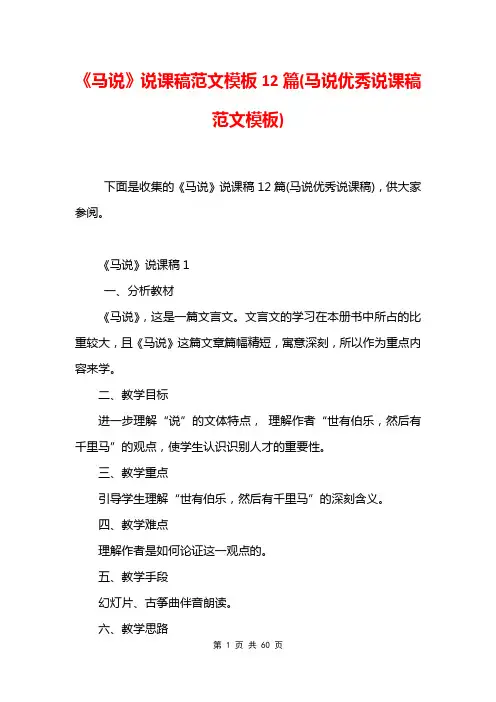 《马说》说课稿范文模板 12 篇(马说优秀说课稿范文模板)

下面是收集的《马说》说课稿 12 篇(马说优秀说课稿)，供大家参阅。

《马说》说课稿 1

一、分析教材

《马说》，这是一篇文言文。文言文的学习在本册书中所占的比重较大，且《马说》这篇文章篇幅精短，寓意深刻，所以作为重点内容来学。

二、教学目标

进一步理解“说”的文体特点， 理解作者“世有伯乐，然后有千里马”的观点，使学生认识识别人才的重要性。

三、教学重点

引导学生理解“世有伯乐，然后有千里马”的深刻含义。

四、教学难点

理解作者是如何论证这一观点的。

五、教学手段

幻灯片、古筝曲伴音朗读。

六、教学思路

第 1 页 共 60 页